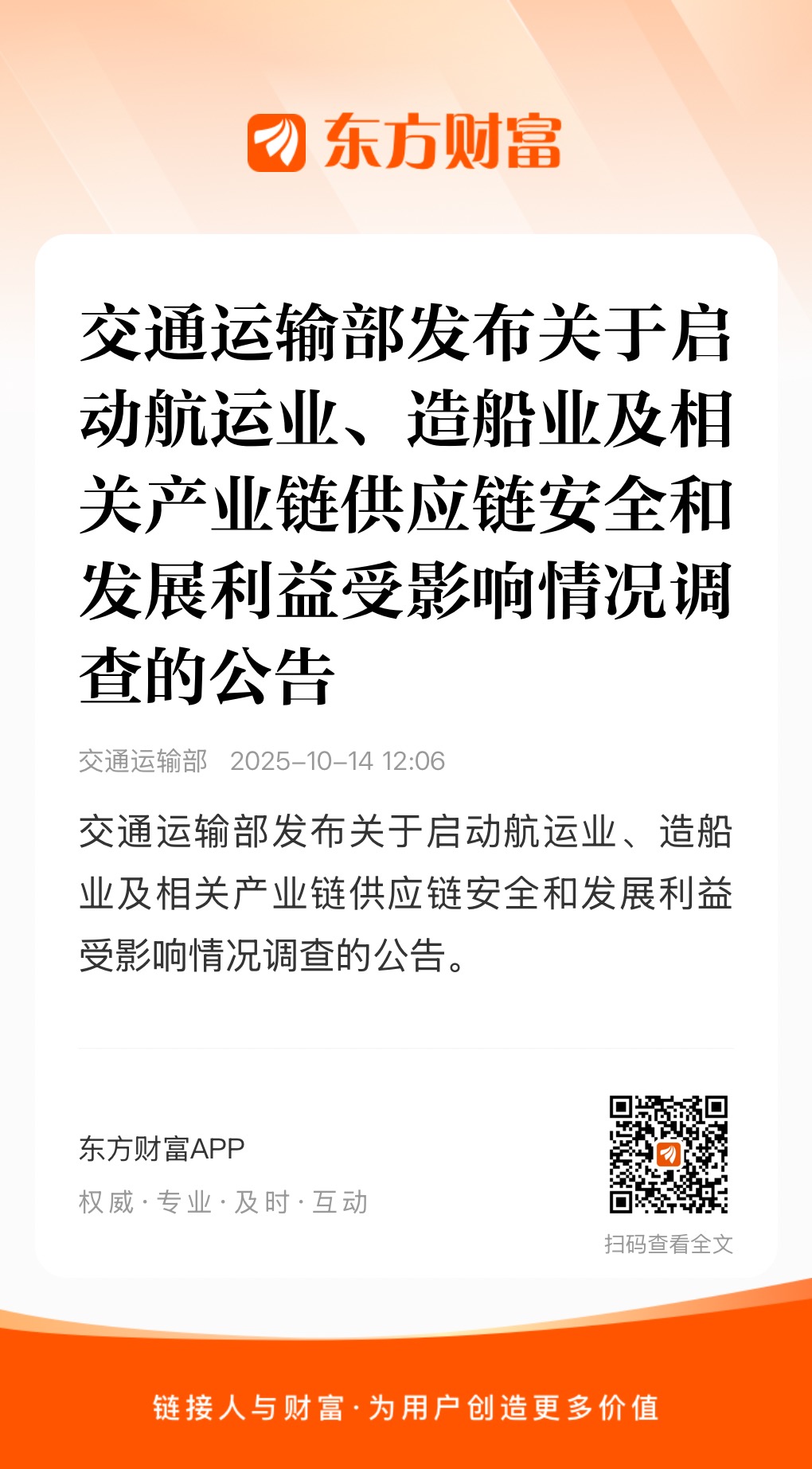 东方财富

交通运输部发布关于启动航运业、造船业及相关产业链供应链安全和发展利益受影响情况调查的公告

交通运输部 2025-10-14 12:06

交通运输部发布关于启动航运业、造船业及相关产业链供应链安全和发展利益受影响情况调查的公告。

东方财富APP

权威·专业·及时·互动

扫码查看全文

链接人与财富·为用户创造更多价值